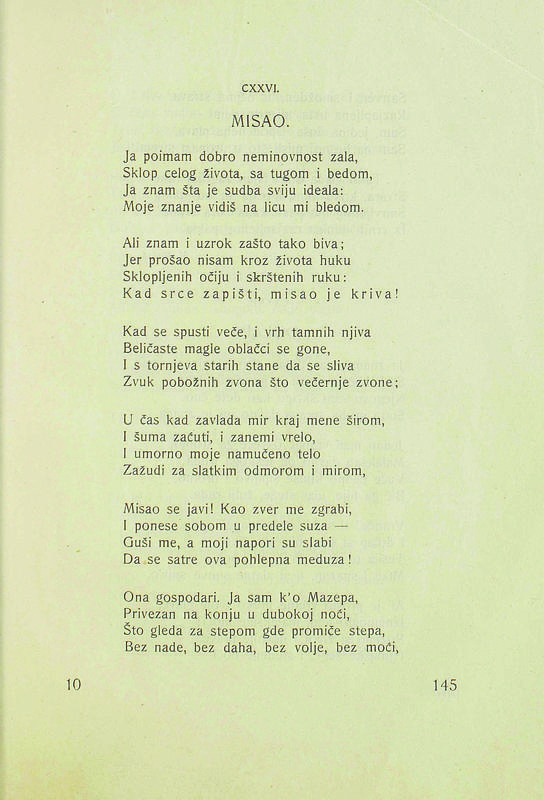 CXXVI.

MISAO.

Ja poimam dobro neminovnost zala,
Sklop celog života, sa tugom i bedom,
Ja znam šta je sudba sviju ideala:
Moje znanje vidiš na licu mi bledom.

Ali znam i uzrok zašto tako biva;
Jer prošao nisam kroz života huku
Sklopljenih očiju i skrštenih ruku:
Kad srce zapišti, misao je kriva!

Kad se spusti veče, i vrh tamnih njiva
Beličaste magle oblačci se gone,
I s tornjeva starih stane da se sliva
Zvuk pobožnih zvona što večernje zvone;

U čas kad zavlada mir kraj mene širom,
I šuma zaćuti, i zanemi vrelo,
I umorno moje namučeno telo
Zažudi za slatkim odmorom i mirom,

Misao se javi! Kao zver me zgrabi,
I ponese sobom u predele suza —
Guši me, a moji napori su slabi
Da se satre ova pohlepna meduza!

Ona gospodari. Ja sam k'o Mazepa,
Privezan na konju u dubokoj noći,
Što gleda za stepom gde promiče stepa,
Bez nade, bez daha, bez volje, bez moći,

10

145